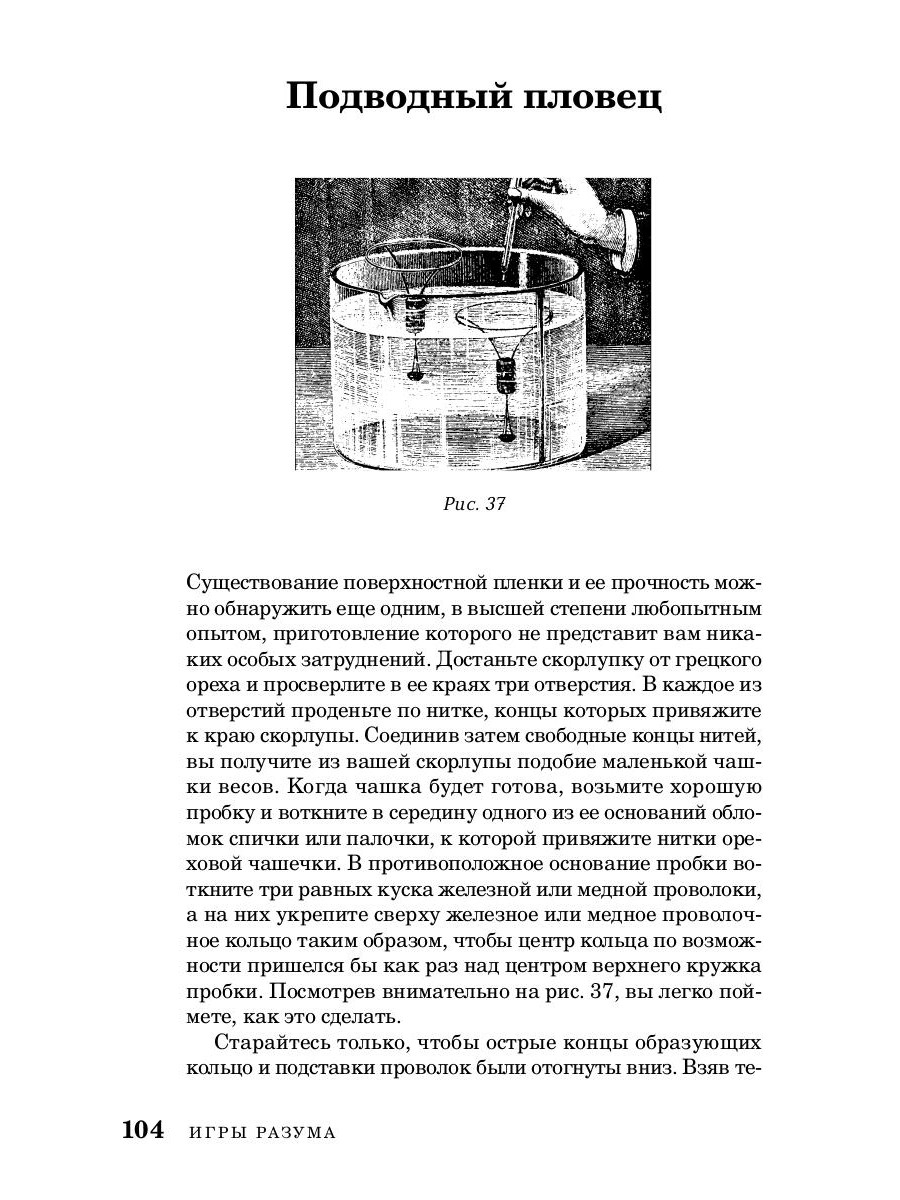 Подводный пловец

Рис. 37

Существование поверхностной пленки и ее прочность можно обнаружить еще одним, в высшей степени любопытным опытом, приготовление которого не представит вам никаких особых затруднений. Достаньте скорлупку от грецкого ореха и просверлите в ее краях три отверстия. В каждое из отверстий проденьте по нитке, концы которых привяжите к краю скорлупы. Соединив затем свободные концы нитей, вы получите из вашей скорлупы подобие маленькой чашки весов. Когда чашка будет готова, возьмите хорошую пробку и воткните в середину одного из ее оснований обломок спички или палочки, к которой привяжите нитки ореховой чашечки. В противоположное основание пробки воткните три равных куска железной или медной проволоки, а на них укрепите сверху железное или медное проволочное кольцо таким образом, чтобы центр кольца по возможности пришелся бы как раз над центром верхнего кружка пробки. Посмотрев внимательно на рис. 37, вы легко поймете, как это сделать.

Старайтесь только, чтобы острые концы образующих кольцо и подставки проволок были отогнуты вниз. Взяв те-

104 ИГРЫ РАЗУМА